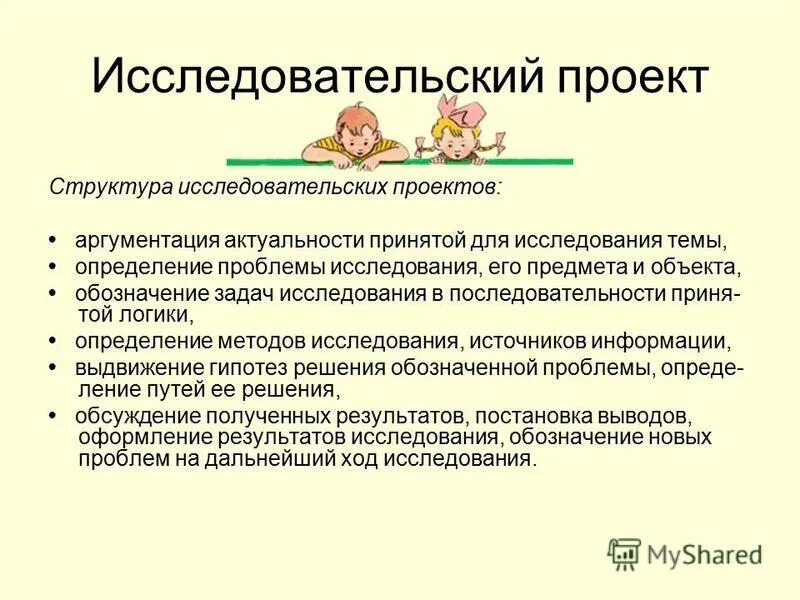 Исследовательский проект

Структура исследовательских проектов:

• аргументация актуальности принятой для исследования темы,
• определение проблемы исследования, его предмета и объекта,
• обозначение задач исследования в последовательности принятой логики,
• определение методов исследования, источников информации,
• выдвижение гипотез решения обозначенной проблемы, определение путей ее решения,
• обсуждение полученных результатов, постановка выводов, оформление результатов исследования, обозначение новых проблем на дальнейший ход исследования.

MyShared